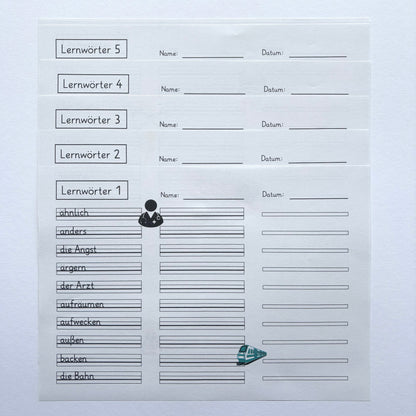 Lernwörter 5 Name: ____ Datum: ____

Lernwörter 4 Name: ____ Datum: ____

Lernwörter 3 Name: ____ Datum: ____

Lernwörter 2 Name: ____ Datum: ____

Lernwörter 1 Name: ____ Datum: ____

ähnlich

anders

die Angst

ärgern

der Arzt

aufräumen

aufwecken

außen

backen

die Bahn